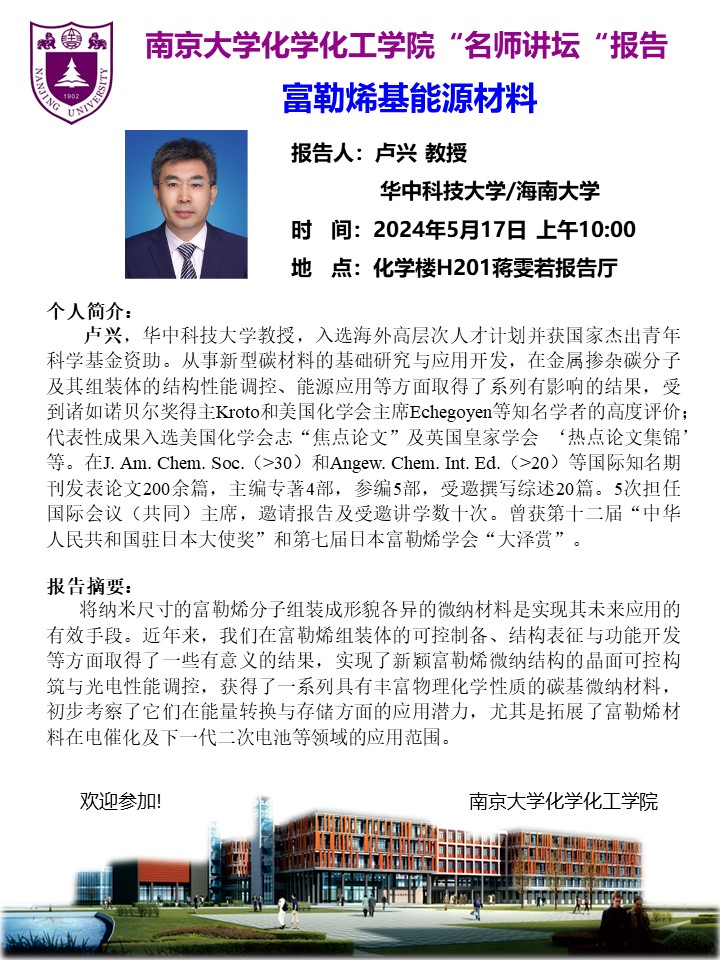 NANJING UNIVERSITY 1902

南京大学化学化工学院“名师讲坛“报告

富勒烯基能源材料

报告人：卢兴 教授

华中科技大学/海南大学

时 间：2024年5月17日 上午10:00

地 点：化学楼H201蒋雯若报告厅

个人简介：

卢兴，华中科技大学教授，入选海外高层次人才计划并获国家杰出青年科学基金资助。从事新型碳材料的基础研究与应用开发，在金属掺杂碳分子及其组装体的结构性能调控、能源应用等方面取得了系列有影响的结果，受到诸如诺贝尔奖得主Kroto和美国化学会主席Echegoyen等知名学者的高度评价；代表性成果入选美国化学会志“焦点论文”及英国皇家学会 ‘热点论文集锦’等。在J. Am. Chem. Soc.（>30）和Angew. Chem. Int. Ed.（>20）等国际知名期刊发表论文200余篇，主编专著4部，参编5部，受邀撰写综述20篇。5次担任国际会议（共同）主席，邀请报告及受邀讲学数十次。曾获第十二届“中华人民共和国驻日本大使奖”和第七届日本富勒烯学会“大泽赏”。

报告摘要：

将纳米尺寸的富勒烯分子组装成形貌各异的微纳材料是实现其未来应用的有效手段。近年来，我们在富勒烯组装体的可控制备、结构表征与功能开发等方面取得了一些有意义的结果，实现了新颖富勒烯微纳结构的晶面可控构筑与光电性能调控，获得了一系列具有丰富物理化学性质的碳基微纳材料，初步考察了它们在能量转换与存储方面的应用潜力，尤其是拓展了富勒烯材料在电催化及下一代二次电池等领域的应用范围。

欢迎参加!

南京大学化学化工学院